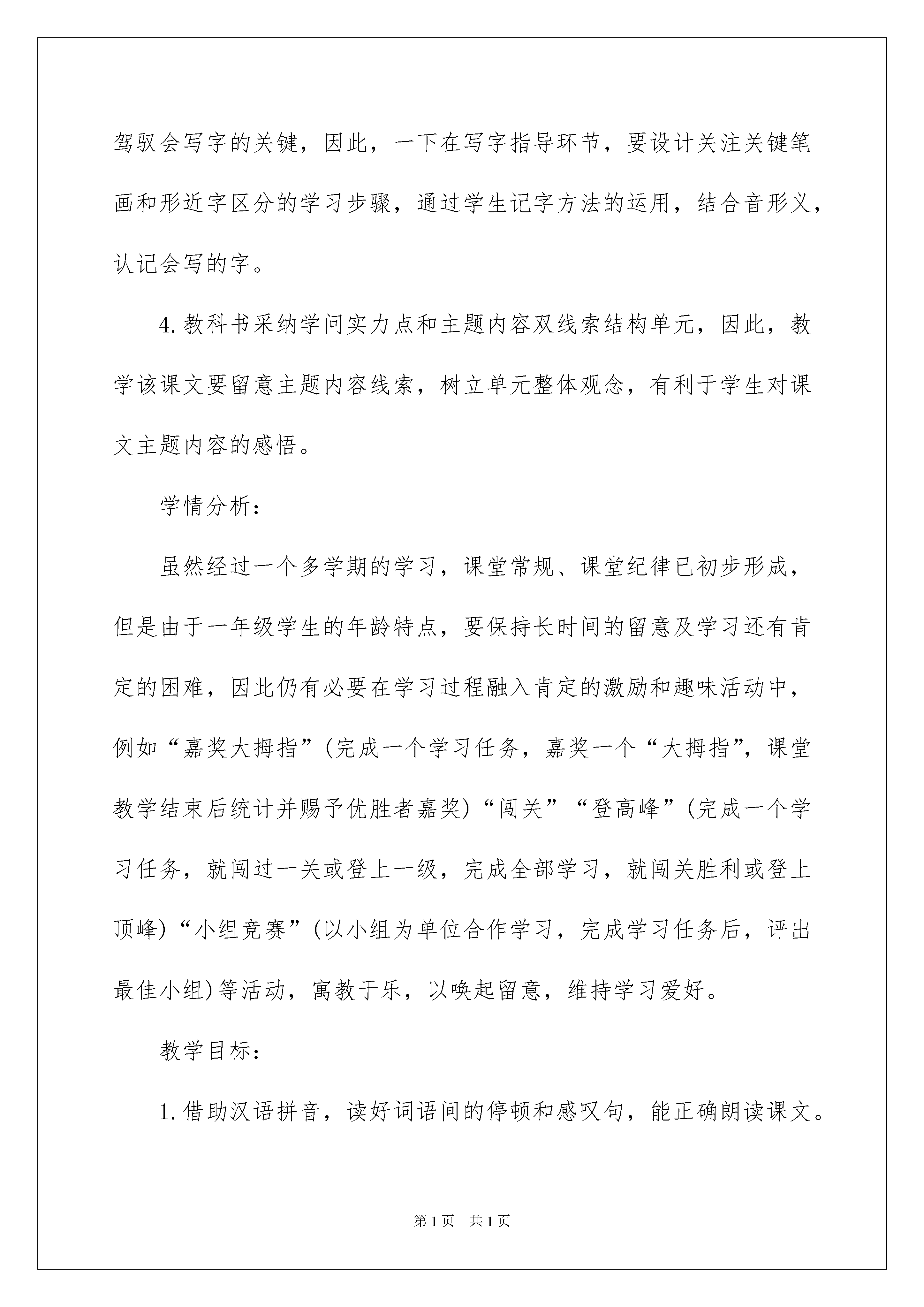 驾驭会写字的关键，因此，一下在写字指导环节，要设计关注关键笔画和形近字区分的学习步骤，通过学生记字方法的运用，结合音形义，认记会写的字。

4.教科书采纳学问实力点和主题内容双线索结构单元，因此，教学该课文要留意主题内容线索，树立单元整体观念，有利于学生对课文主题内容的感悟。

学情分析：

虽然经过一个多学期的学习，课堂常规、课堂纪律已初步形成，但是由于一年级学生的年龄特点，要保持长时间的留意及学习还有肯定的困难，因此仍有必要在学习过程融入肯定的激励和趣味活动中，例如“嘉奖大拇指”(完成一个学习任务，嘉奖一个“大拇指”，课堂教学结束后统计并赐予优胜者嘉奖)“闯关”“登高峰”(完成一个学习任务，就闯过一关或登上一级，完成全部学习，就闯关胜利或登上顶峰)“小组竞赛”(以小组为单位合作学习，完成学习任务后，评出最佳小组)等活动，寓教于乐，以唤起留意，维持学习爱好。

教学目标：

1.借助汉语拼音，读好词语间的停顿和感叹句，能正确朗读课文。

第1页 共1页